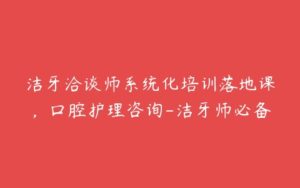 洁牙洽谈师系统化培训落地课，口腔护理咨询-洁牙师必备